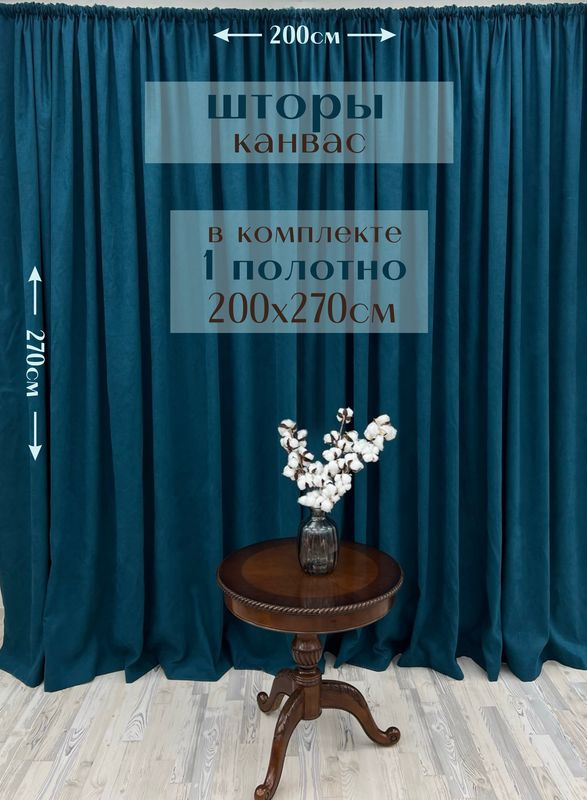 200см

шторы
канвас

в комплекте
1 полотно
200х270см

270см